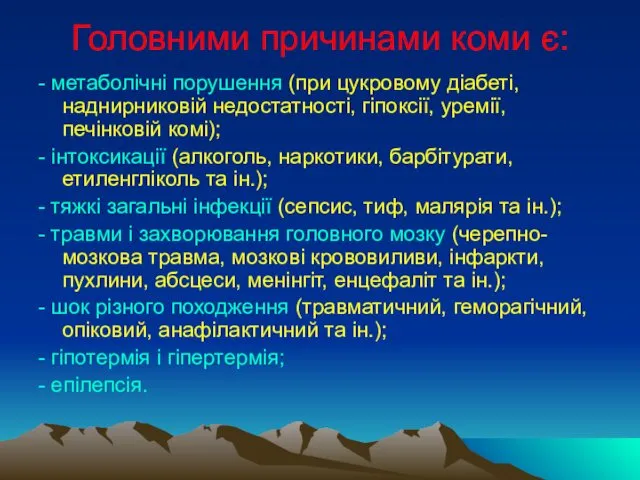 Головними причинами коми є:

- метаболічні порушення (при цукровому діабеті, наднирниковій недостатності, гіпоксії, уремії, печінковій комі);

- інтоксикації (алкоголь, наркотики, барбітурати, етиленгліколь та ін.);

- тяжкі загальні інфекції (сепсис, тиф, малярія та ін.);

- травми і захворювання головного мозку (черепно-мозкова травма, мозкові крововиливи, інфаркти, пухлини, абсцеси, менінгіт, енцефаліт та ін.);

- шок різного походження (травматичний, геморагічний, опіковий, анафілактичний та ін.);

- гіпотермія і гіпертермія;

- епілепсія.